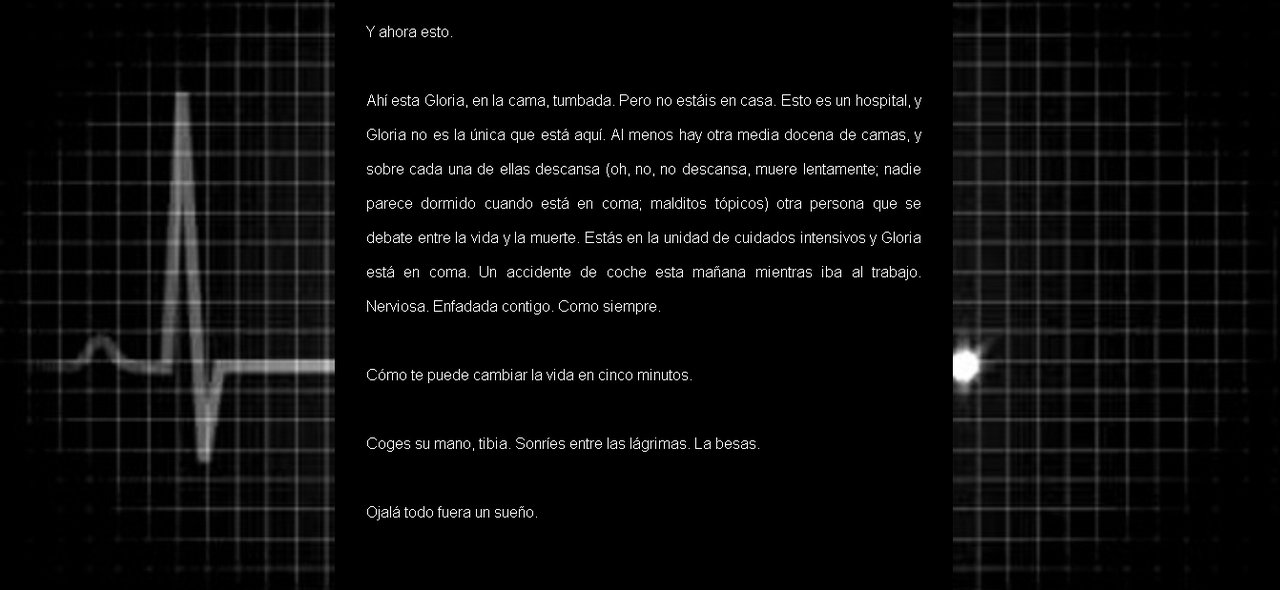 Y ahora esto.

Ahí esta Gloria, en la cama, tumbada. Pero no estáis en casa. Esto es un hospital, y Gloria no es la única que está aquí. Al menos hay otra media docena de camas, y sobre cada una de ellas descansa (oh, no, no descansa, muere lentamente; nadie parece dormido cuando está en coma; malditos tópicos) otra persona que se debate entre la vida y la muerte. Estás en la unidad de cuidados intensivos y Gloria está en coma. Un accidente de coche esta mañana mientras iba al trabajo. Nerviosa. Enfadada contigo. Como siempre.

Cómo te puede cambiar la vida en cinco minutos.

Coges su mano, tibia. Sonríes entre las lágrimas. La besas.

Ojalá todo fuera un sueño.